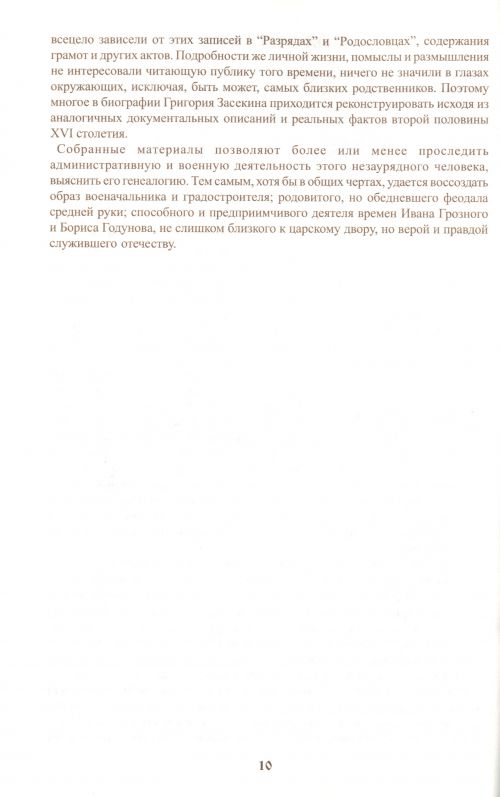 всецело зависели от этих записей в "Разрядах" и "Родословцах", содержания грамот и других актов. Подробности же личной жизни, помыслы и размышления не интересовали читающую публику того времени, ничего не значили в глазах окружающих, исключая, быть может, самых близких родственников. Поэтому многое в биографии Григория Засекина приходится реконструировать исходя из аналогичных документальных описаний и реальных фактов второй половины XVI столетия.

Собранные материалы позволяют более или менее проследить административную и военную деятельность этого незаурядного человека, выяснить его генеалогию. Тем самым, хотя бы в общих чертах, удается воссоздать образ военачальника и градостроителя; родовитого, но обедневшего феодала средней руки; способного и предприимчивого деятеля времен Ивана Грозного и Бориса Годунова, не слишком близкого к царскому двору, но верой и правдой служившего отечеству.

10